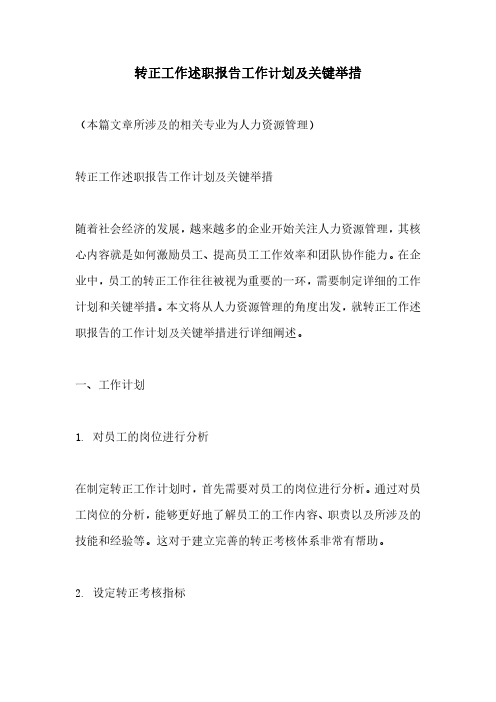 转正工作述职报告工作计划及关键举措

（本篇文章所涉及的相关专业为人力资源管理）

转正工作述职报告工作计划及关键举措

随着社会经济的发展，越来越多的企业开始关注人力资源管理，其核心内容就是如何激励员工、提高员工工作效率和团队协作能力。在企业中，员工的转正工作往往被视为重要的一环，需要制定详细的工作计划和关键举措。本文将从人力资源管理的角度出发，就转正工作述职报告的工作计划及关键举措进行详细阐述。

一、工作计划

1. 对员工的岗位进行分析

在制定转正工作计划时，首先需要对员工的岗位进行分析。通过对员工岗位的分析，能够更好地了解员工的工作内容、职责以及所涉及的技能和经验等。这对于建立完善的转正考核体系非常有帮助。

2. 设定转正考核指标